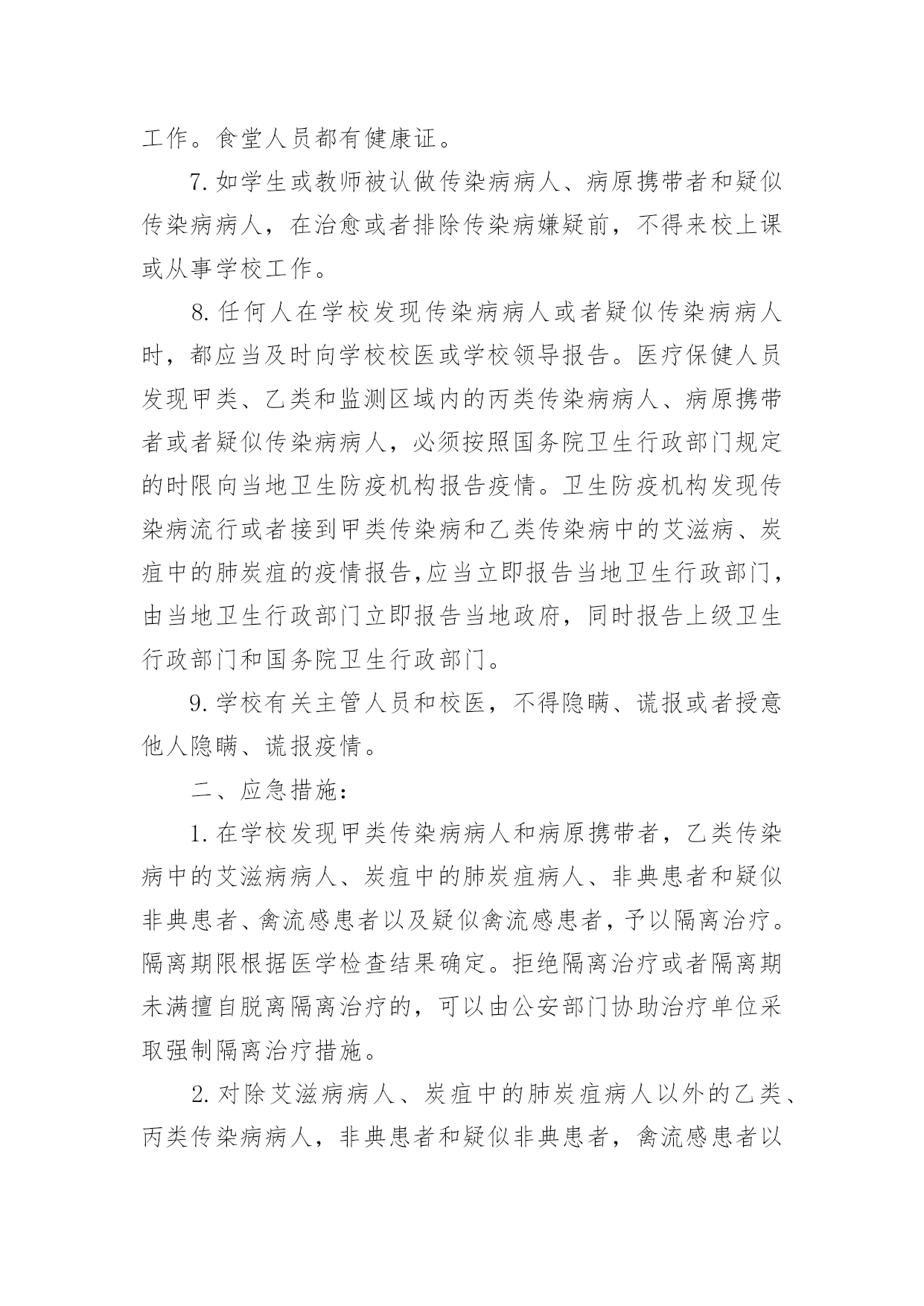 工作。食堂人员都有健康证。

7. 如学生或教师被认做传染病病人、病原携带者和疑似传染病病人，在治愈或者排除传染病嫌疑前，不得来校上课或从事学校工作。

8. 任何人在学校发现传染病病人或者疑似传染病病人时，都应当及时向学校校医或学校领导报告。医疗保健人员发现甲类、乙类和监测区域内的丙类传染病病人、病原携带者或者疑似传染病病人，必须按照国务院卫生行政部门规定的时限向当地卫生防疫机构报告疫情。卫生防疫机构发现传染病流行或者接到甲类传染病和乙类传染病中的艾滋病、炭疽中的肺炭疽的疫情报告,应当立即报告当地卫生行政部门，由当地卫生行政部门立即报告当地政府，同时报告上级卫生行政部门和国务院卫生行政部门。

9. 学校有关主管人员和校医，不得隐瞒、谎报或者授意他人隐瞒、谎报疫情。

二、应急措施：

1. 在学校发现甲类传染病病人和病原携带者，乙类传染病中的艾滋病病人、炭疽中的肺炭疽病人、非典患者和疑似非典患者、禽流感患者以及疑似禽流感患者，予以隔离治疗。隔离期限根据医学检查结果确定。拒绝隔离治疗或者隔离期未满擅自脱离隔离治疗的，可以由公安部门协助治疗单位采取强制隔离治疗措施。

2. 对除艾滋病病人、炭疽中的肺炭疽病人以外的乙类、丙类传染病病人，非典患者和疑似非典患者，禽流感患者以